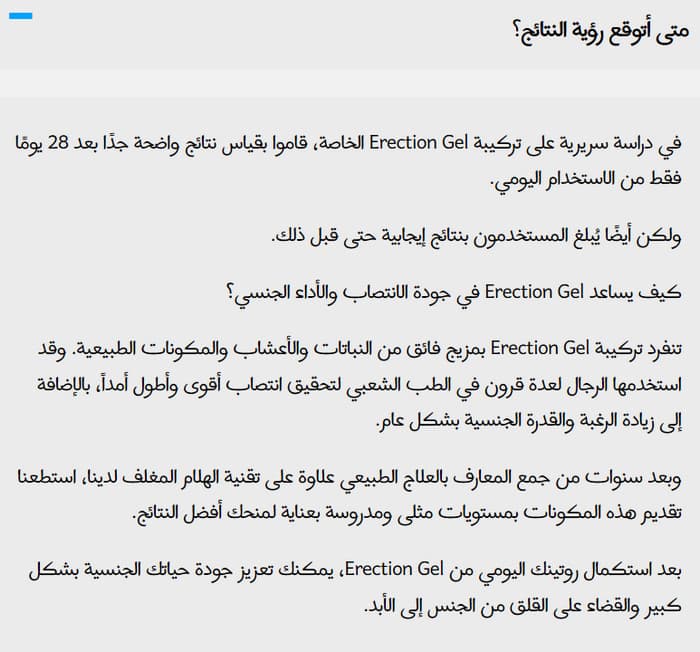 متى أتوقع رؤية النتائج؟

في دراسة سريرية على تركيبة Erection Gel الخاصة، قاموا بقياس نتائج واضحة جدًا بعد 28 يومًا فقط من الاستخدام اليومي.

ولكن أيضًا يُبلغ المستخدمون بنتائج إيجابية حتى قبل ذلك.

كيف يساعد Erection Gel في جودة الانتصاب والأداء الجنسي؟

تنفرد تركيبة Erection Gel بمزيج فائق من النباتات والأعشاب والمكونات الطبيعية. وقد استخدمها الرجال لعدة قرون في الطب الشعبي لتحقيق انتصاب أقوى وأطول أمداً، بالإضافة إلى زيادة الرغبة والقدرة الجنسية بشكل عام.

وبعد سنوات من جمع المعارف بالعلاج الطبيعي علاوة على تقنية الهلام المغلف لدينا، استطعنا تقديم هذه المكونات بمستويات مثلى ومدروسة بعناية لمنحك أفضل النتائج.

بعد استكمال روتينك اليومي من Erection Gel، يمكنك تعزيز جودة حياتك الجنسية بشكل كبير والقضاء على القلق من الجنس إلى الأبد.